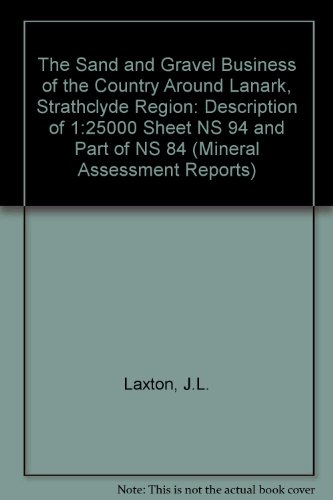 The Sand and Gravel Business of the Country Around Lanark, Strathclyde Region: Description of 1:25000 Sheet NS 94 and Part of NS 84 (Mineral Assessment Reports)

Laxton, J.L.

Note: This is not the actual book cover